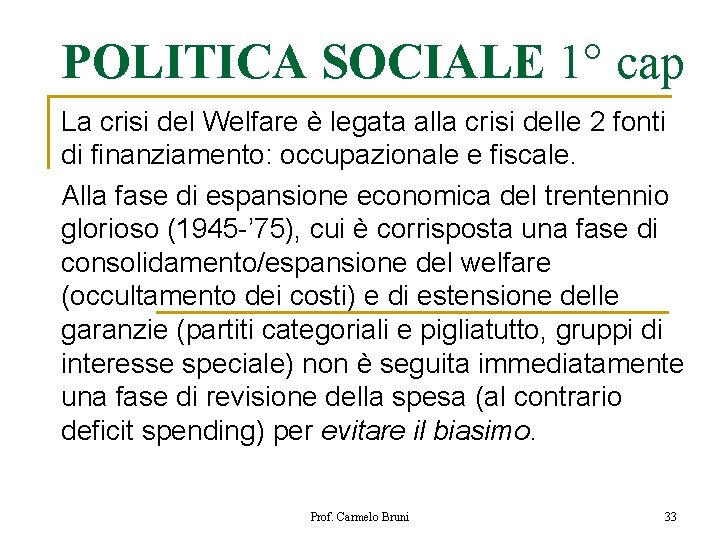 POLITICA SOCIALE 1° cap

La crisi del Welfare è legata alla crisi delle 2 fonti di finanziamento: occupazionale e fiscale.

Alla fase di espansione economica del trentennio glorioso (1945-'75), cui è corrisposta una fase di consolidamento/espansione del welfare (occultamento dei costi) e di estensione delle garanzie (partiti categoriali e pigliatutto, gruppi di interesse speciale) non è seguita immediatamente una fase di revisione della spesa (al contrario deficit spending) per evitare il biasimo.

Prof. Carmelo Bruni

33